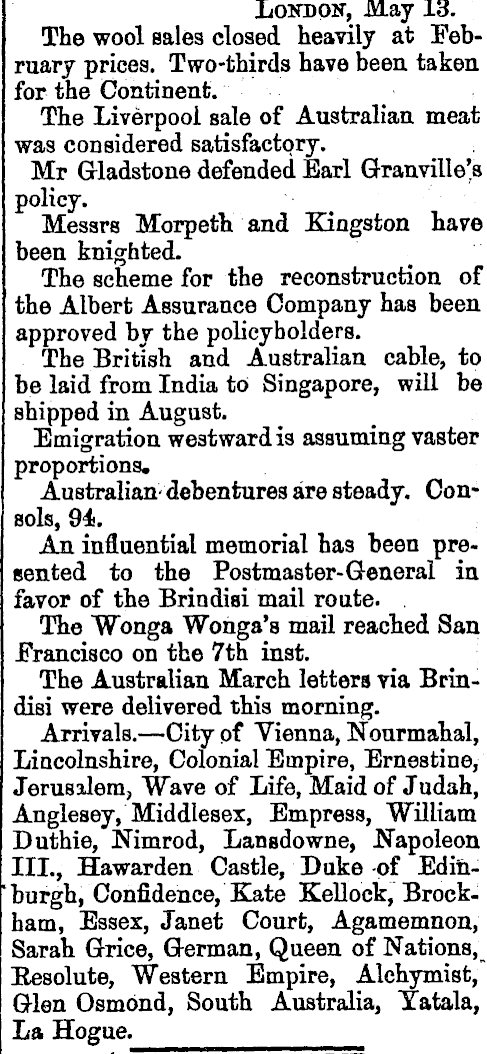 London, May 13.

The wool sales closed heavily at February prices. Two-thirds have been taken for the Continent.

The Liverpool sale of Australian meat was considered satisfactory.

Mr Gladstone defended Earl Granville's policy.

Messrs Morpeth and Kingston have been knighted.

The scheme for the reconstruction of the Albert Assurance Company has been approved by the policyholders.

The British and Australian cable, to be laid from India to Singapore, will be shipped in August.

Emigration westward is assuming vaster proportions.

Australian debentures are steady. Consols, 94.

An influential memorial has been presented to the Postmaster-General in favor of the Brindisi mail route.

The Wonga Wonga's mail reached San Francisco on the 7th inst.

The Australian March letters via Brindisi were delivered this morning.

Arrivals.—City of Vienna, Nourmahal, Lincolnshire, Colonial Empire, Ernestine, Jerusalem, Wave of Life, Maid of Judah, Anglesey, Middlesex, Empress, William Duthie, Nimrod, Lansdowne, Napoleon III., Hawarden Castle, Duke of Edinburgh, Confidence, Kate Kellock, Brockham, Essex, Janet Court, Agamemnon, Sarah Grice, German, Queen of Nations, Resolute, Western Empire, Alchymist, Glen Osmond, South Australia, Yatala, La Hogue.